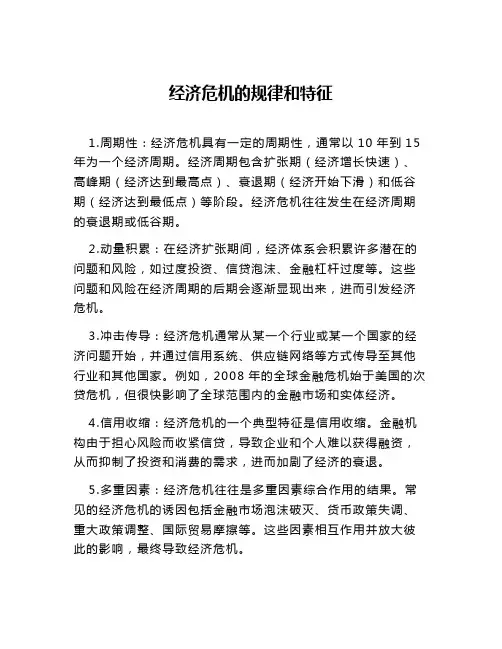 经济危机的规律和特征

1.周期性：经济危机具有一定的周期性，通常以 10 年到 15 年为一个经济周期。经济周期包含扩张期（经济增长快速）、高峰期（经济达到最高点）、衰退期（经济开始下滑）和低谷期（经济达到最低点）等阶段。经济危机往往发生在经济周期的衰退期或低谷期。

2.动量积累：在经济扩张期间，经济体系会积累许多潜在的问题和风险，如过度投资、信贷泡沫、金融杠杆过度等。这些问题和风险在经济周期的后期会逐渐显现出来，进而引发经济危机。

3.冲击传导：经济危机通常从某一个行业或某一个国家的经济问题开始，并通过信用系统、供应链网络等方式传导至其他行业和其他国家。例如，2008 年的全球金融危机始于美国的次贷危机，但很快影响了全球范围内的金融市场和实体经济。

4.信用收缩：经济危机的一个典型特征是信用收缩。金融机构由于担心风险而收紧信贷，导致企业和个人难以获得融资，从而抑制了投资和消费的需求，进而加剧了经济的衰退。

5.多重因素：经济危机往往是多重因素综合作用的结果。常见的经济危机的诱因包括金融市场泡沫破灭、货币政策失调、重大政策调整、国际贸易摩擦等。这些因素相互作用并放大彼此的影响，最终导致经济危机。